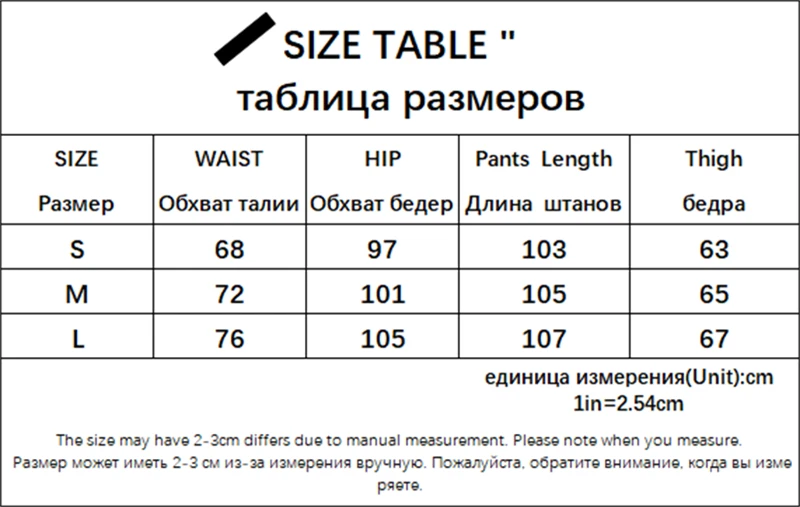 SIZE TABLE "
таблица размеров

| SIZE Размер | WAIST Обхват талии | HIP Обхват бедер | Pants Length Длина штанов | Thigh бедра |
|---|---|---|---|---|
| S | 68 | 97 | 103 | 63 |
| M | 72 | 101 | 105 | 65 |
| L | 76 | 105 | 107 | 67 |

единица измерения(Unit):cm
1in=2.54cm

The size may have 2-3cm differs due to manual measurement. Please note when you measure.
Размер может иметь 2-3 см из-за измерения вручную. Пожалуйста, обратите внимание, когда вы измеряете.